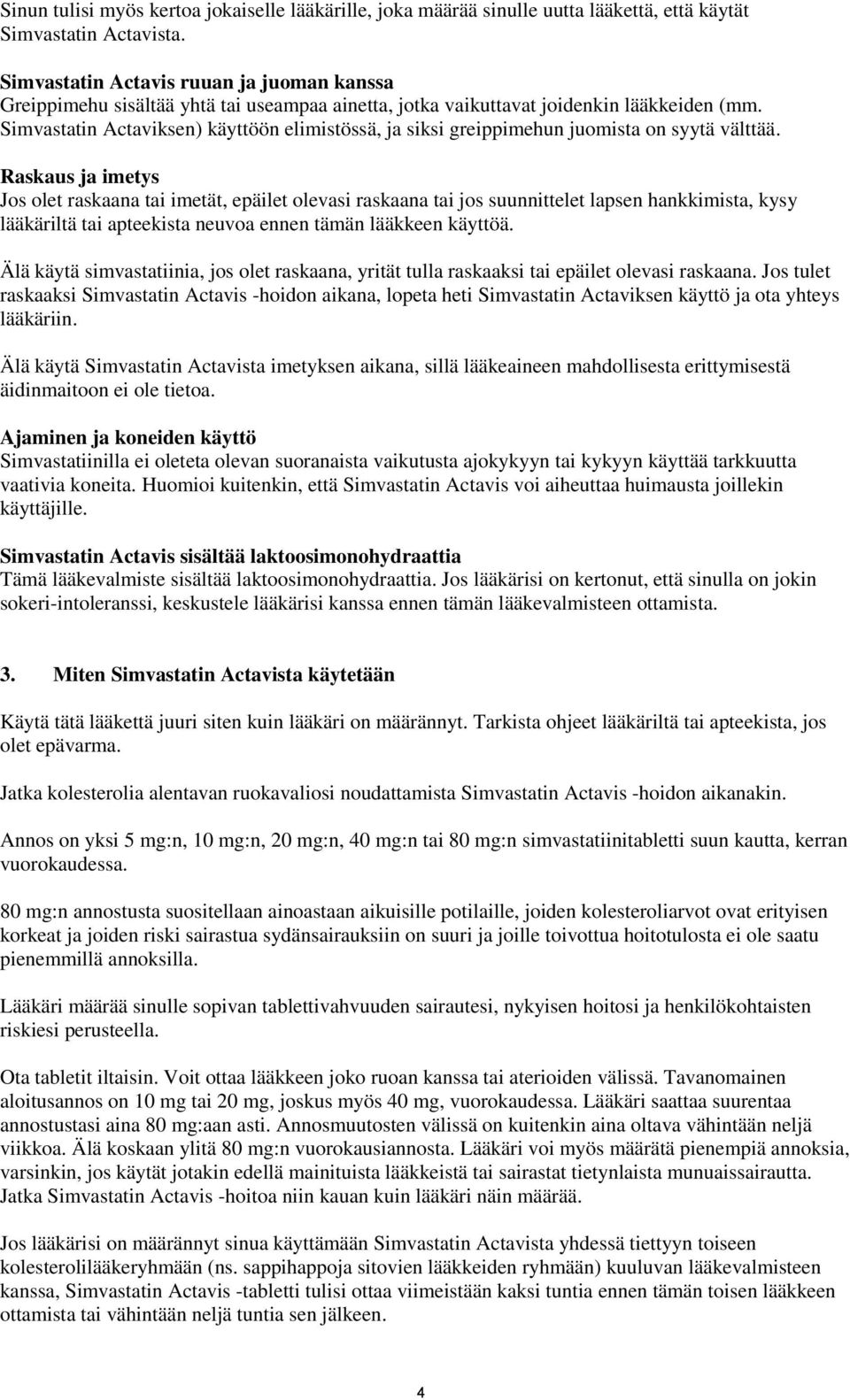 Sinun tulisi myös kertoa jokaiselle lääkärille, joka määrää sinulle uutta lääkettä, että käytät Simvastatin Actavista.

Simvastatin Actavis ruuan ja juoman kanssa
Greippimehu sisältää yhtä tai useampaa ainetta, jotka vaikuttavat joidenkin lääkkeiden (mm. Simvastatin Actaviksen) käyttöön elimistössä, ja siksi greippimehun juomista on syytä välttää.

Raskaus ja imetys
Jos olet raskaana tai imetät, epäilet olevasi raskaana tai jos suunnittelet lapsen hankkimista, kysy lääkäriltä tai apteekista neuvoa ennen tämän lääkkeen käyttöä.

Älä käytä simvastatiinia, jos olet raskaana, yrität tulla raskaaksi tai epäilet olevasi raskaana. Jos tulet raskaaksi Simvastatin Actavis -hoidon aikana, lopeta heti Simvastatin Actaviksen käyttö ja ota yhteys lääkäriin.

Älä käytä Simvastatin Actavista imetyksen aikana, sillä lääkeaineen mahdollisesta erittymisestä äidinmaitoon ei ole tietoa.

Ajaminen ja koneiden käyttö
Simvastatiinilla ei oleteta olevan suoranaista vaikutusta ajokykyyn tai kykyyn käyttää tarkkuutta vaativia koneita. Huomioi kuitenkin, että Simvastatin Actavis voi aiheuttaa huimausta joillekin käyttäjille.

Simvastatin Actavis sisältää laktoosimonohydraattia
Tämä lääkevalmiste sisältää laktoosimonohydraattia. Jos lääkärisi on kertonut, että sinulla on jokin sokeri-intoleranssi, keskustele lääkärisi kanssa ennen tämän lääkevalmisteen ottamista.

3. Miten Simvastatin Actavista käytetään

Käytä tätä lääkettä juuri siten kuin lääkäri on määrännyt. Tarkista ohjeet lääkäriltä tai apteekista, jos olet epävarma.

Jatka kolesterolia alentavan ruokavaliosi noudattamista Simvastatin Actavis -hoidon aikanakin.

Annos on yksi 5 mg:n, 10 mg:n, 20 mg:n, 40 mg:n tai 80 mg:n simvastatiinitabletti suun kautta, kerran vuorokaudessa.

80 mg:n annostusta suositellaan ainoastaan aikuisille potilaille, joiden kolesteroliarvot ovat erityisen korkeat ja joiden riski sairastua sydänsairauksiin on suuri ja joille toivottua hoitotulosta ei ole saatu pienemmillä annoksilla.

Lääkäri määrää sinulle sopivan tablettivahvuuden sairautesi, nykyisen hoitosi ja henkilökohtaisten riskiesi perusteella.

Ota tabletit iltaisin. Voit ottaa lääkkeen joko ruoan kanssa tai aterioiden välissä. Tavanomainen aloitusannos on 10 mg tai 20 mg, joskus myös 40 mg, vuorokaudessa. Lääkäri saattaa suurentaa annostustasi aina 80 mg:aan asti. Annosmuutosten välissä on kuitenkin aina oltava vähintään neljä viikkoa. Älä koskaan ylitä 80 mg:n vuorokausiannosta. Lääkäri voi myös määrätä pienempiä annoksia, varsinkin, jos käytät jotakin edellä mainituista lääkkeistä tai sairastat tietynlaista munuaissairautta. Jatka Simvastatin Actavis -hoitoa niin kauan kuin lääkäri näin määrää.

Jos lääkärisi on määrännyt sinua käyttämään Simvastatin Actavista yhdessä tiettyyn toiseen kolesterolilääkeryhmään (ns. sappihappoja sitovien lääkkeiden ryhmään) kuuluvan lääkevalmisteen kanssa, Simvastatin Actavis -tabletti tulisi ottaa viimeistään kaksi tuntia ennen tämän toisen lääkkeen ottamista tai vähintään neljä tuntia sen jälkeen.

4